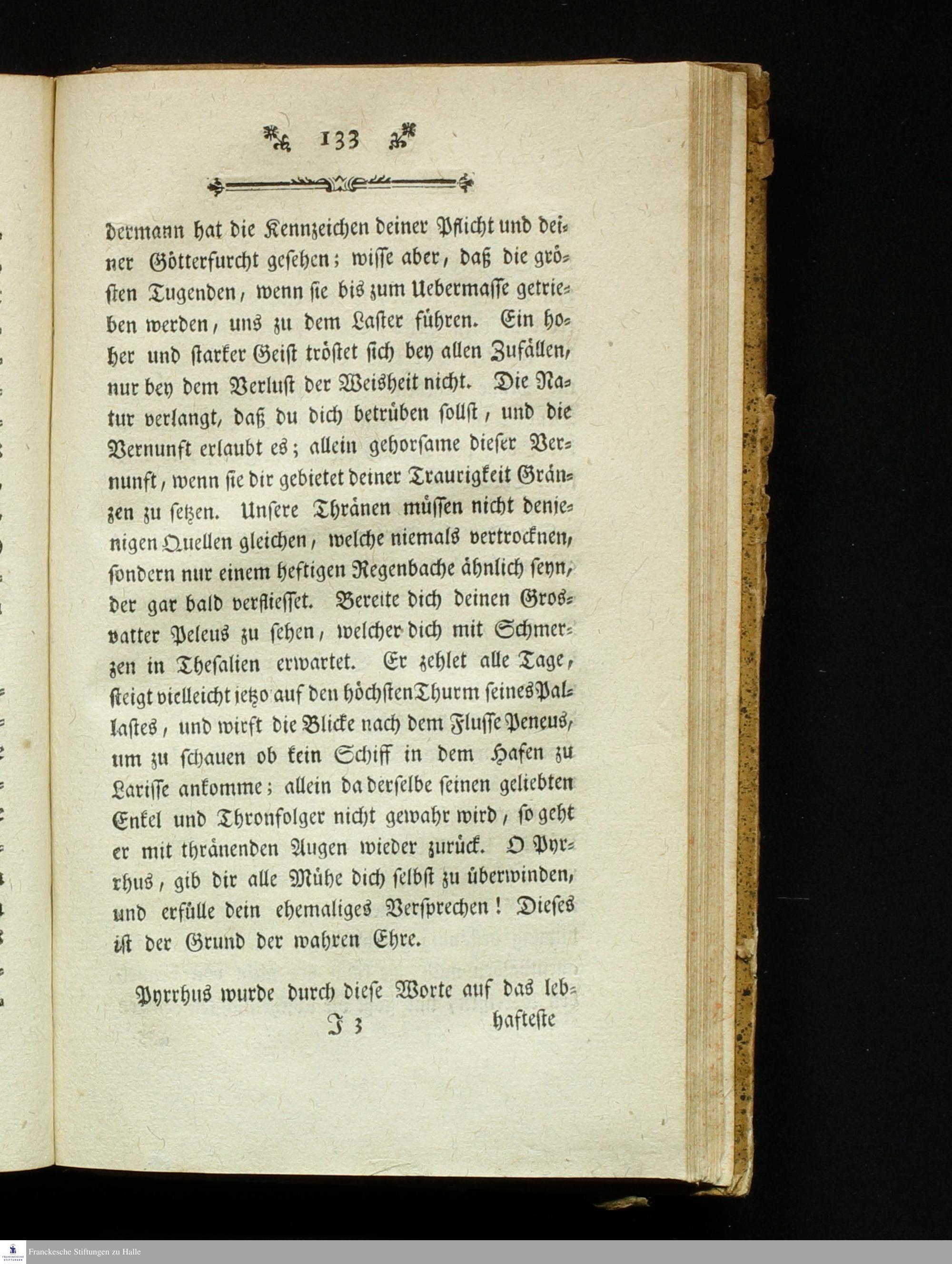 133

dermann hat die Kennzeichen deiner Pflicht und deiner Götterfurcht gesehen; wisse aber, daß die grösten Tugenden, wenn sie bis zum Uebermasse getrieben werden, uns zu dem Laster führen. Ein hoher und starker Geist tröstet sich bey allen Zufällen, nur bey dem Verlust der Weisheit nicht. Die Natur verlangt, daß du dich betrüben sollst, und die Vernunft erlaubt es; allein gehorsame dieser Vernunft, wenn sie dir gebietet deiner Traurigkeit Gränzen zu setzen. Unsere Thränen müssen nicht denjenigen Quellen gleichen, welche niemals vertrocknen, sondern nur einem heftigen Regenbache ähnlich seyn, der gar bald verfliesset. Bereite dich deinen Grosvatter Peleus zu sehen, welcher dich mit Schmerzen in Thesalien erwartet. Er zehlet alle Tage, steigt vielleicht jetzo auf den höchsten Thurm seines Pallastes, und wirft die Blicke nach dem Flusse Peneus, um zu schauen ob kein Schiff in dem Hafen zu Larisse ankomme; allein da derselbe seinen geliebten Enkel und Thronfolger nicht gewahr wird, so geht er mit thränenden Augen wieder zurück. O Pyrrhus, gib dir alle Mühe dich selbst zu überwinden, und erfülle dein ehemaliges Versprechen! Dieses ist der Grund der wahren Ehre.

Pyrrhus wurde durch diese Worte auf das leb-

J 3 hafteste

Franckesche Stiftungen zu Halle